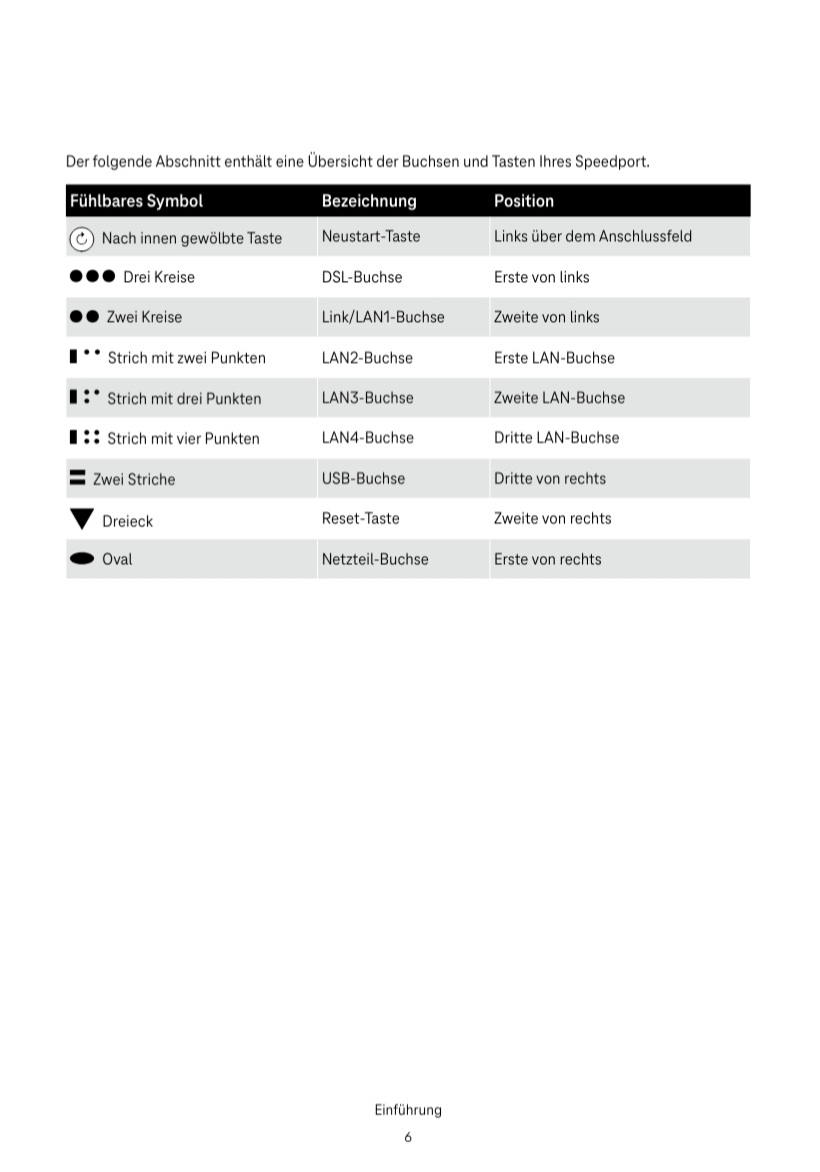 Der folgende Abschnitt enthält eine Übersicht der Buchsen und Tasten Ihres Speedport.

| Fühlbares Symbol | Bezeichnung | Position |
|---|---|---|
| Nach innen gewölbte Taste | Neustart-Taste | Links über dem Anschlussfeld |
| Drei Kreise | DSL-Buchse | Erste von links |
| Zwei Kreise | Link/LAN1-Buchse | Zweite von links |
| Strich mit zwei Punkten | LAN2-Buchse | Erste LAN-Buchse |
| Strich mit drei Punkten | LAN3-Buchse | Zweite LAN-Buchse |
| Strich mit vier Punkten | LAN4-Buchse | Dritte LAN-Buchse |
| Zwei Striche | USB-Buchse | Dritte von rechts |
| Dreieck | Reset-Taste | Zweite von rechts |
| Oval | Netzteil-Buchse | Erste von rechts |

Einführung
6